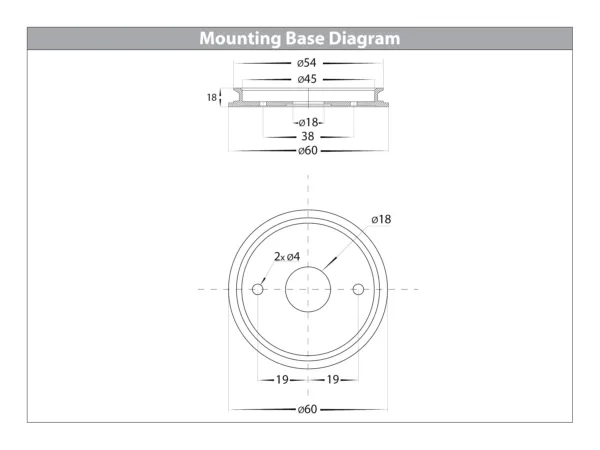 Mounting Base Diagram

ø54

ø45

18

ø18

38

ø60

ø18

2x ø4

19

19

ø60